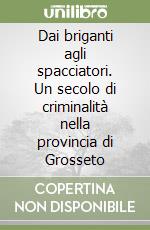 unilibro

Dai briganti agli spacciatori. Un secolo di criminalità nella provincia di Grosseto

COPERTINA NON DISPONIBILE